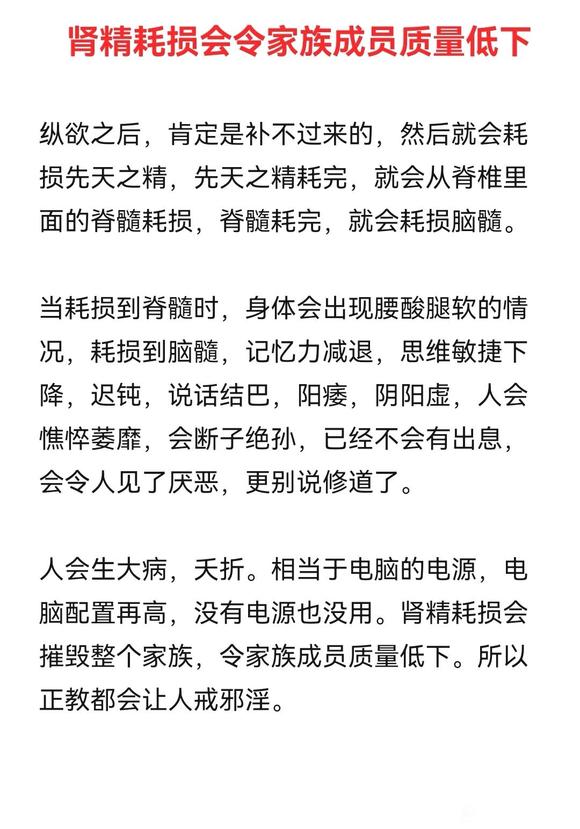 肾精耗损会令家族成员质量低下

纵欲之后，肯定是补不过来的，然后就会耗损先天之精，先天之精耗完，就会从脊椎里面的脊髓耗损，脊髓耗完，就会耗损脑髓。

当耗损到脊髓时，身体会出现腰酸腿软的情况，耗损到脑髓，记忆力减退，思维敏捷下降，迟钝，说话结巴，阳痿，阴阳虚，人会憔悴萎靡，会断子绝孙，已经不会有出息，会令人见了厌恶，更别说修道了。

人会生大病，夭折。相当于电脑的电源，电脑配置再高，没有电源也没用。肾精耗损会摧毁整个家族，令家族成员质量低下。所以正教都会让人戒邪淫。